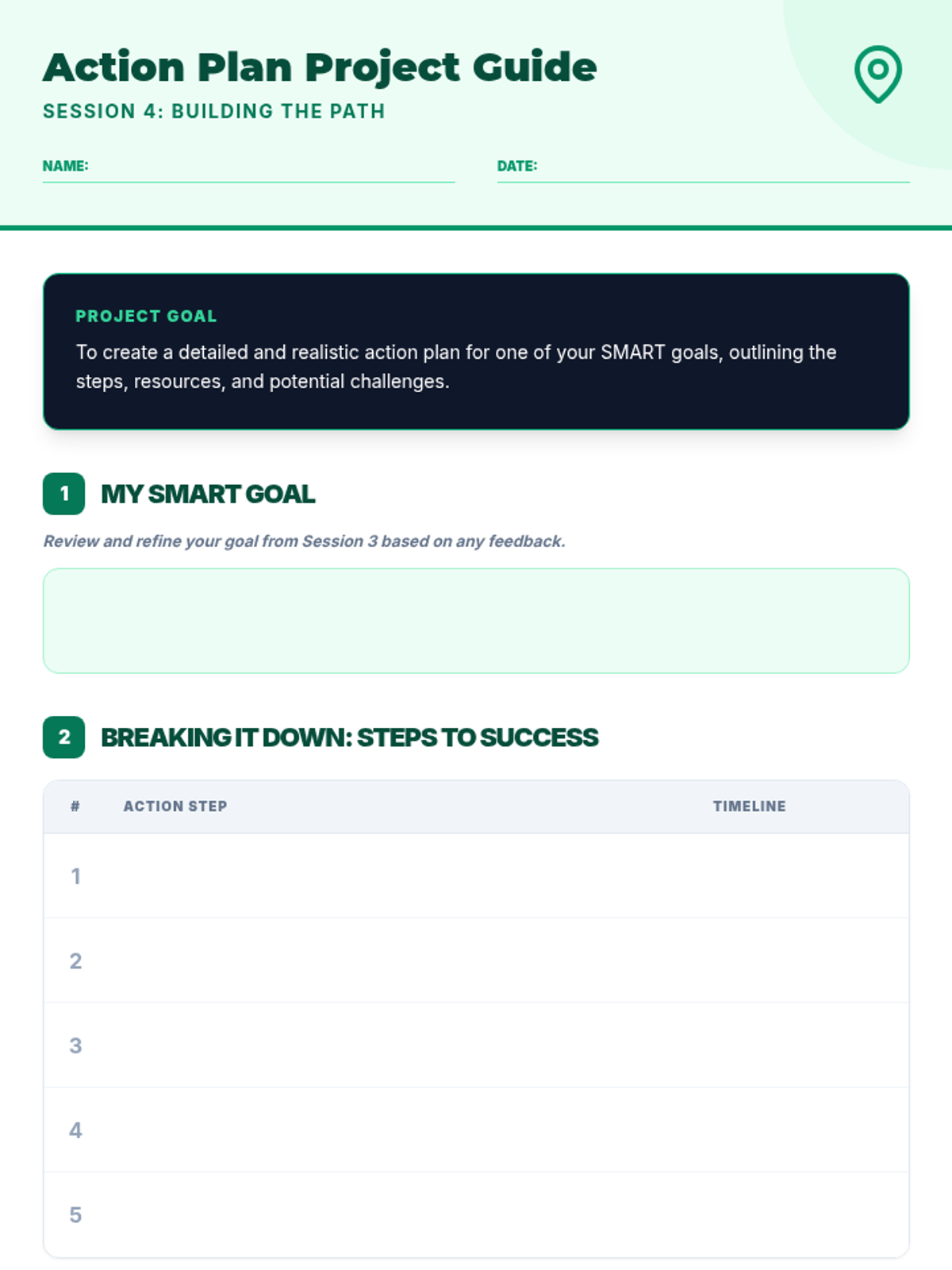 Action Plan Project Guide

SESSION 4: BUILDING THE PATH

NAME: ____ DATE: ____

PROJECT GOAL

To create a detailed and realistic action plan for one of your SMART goals, outlining the steps, resources, and potential challenges.

1 MY SMART GOAL

Review and refine your goal from Session 3 based on any feedback.

2 BREAKING IT DOWN: STEPS TO SUCCESS

| # | ACTION STEP | TIMELINE |
|---|---|---|
| 1 | | |
| 2 | | |
| 3 | | |
| 4 | | |
| 5 | | |